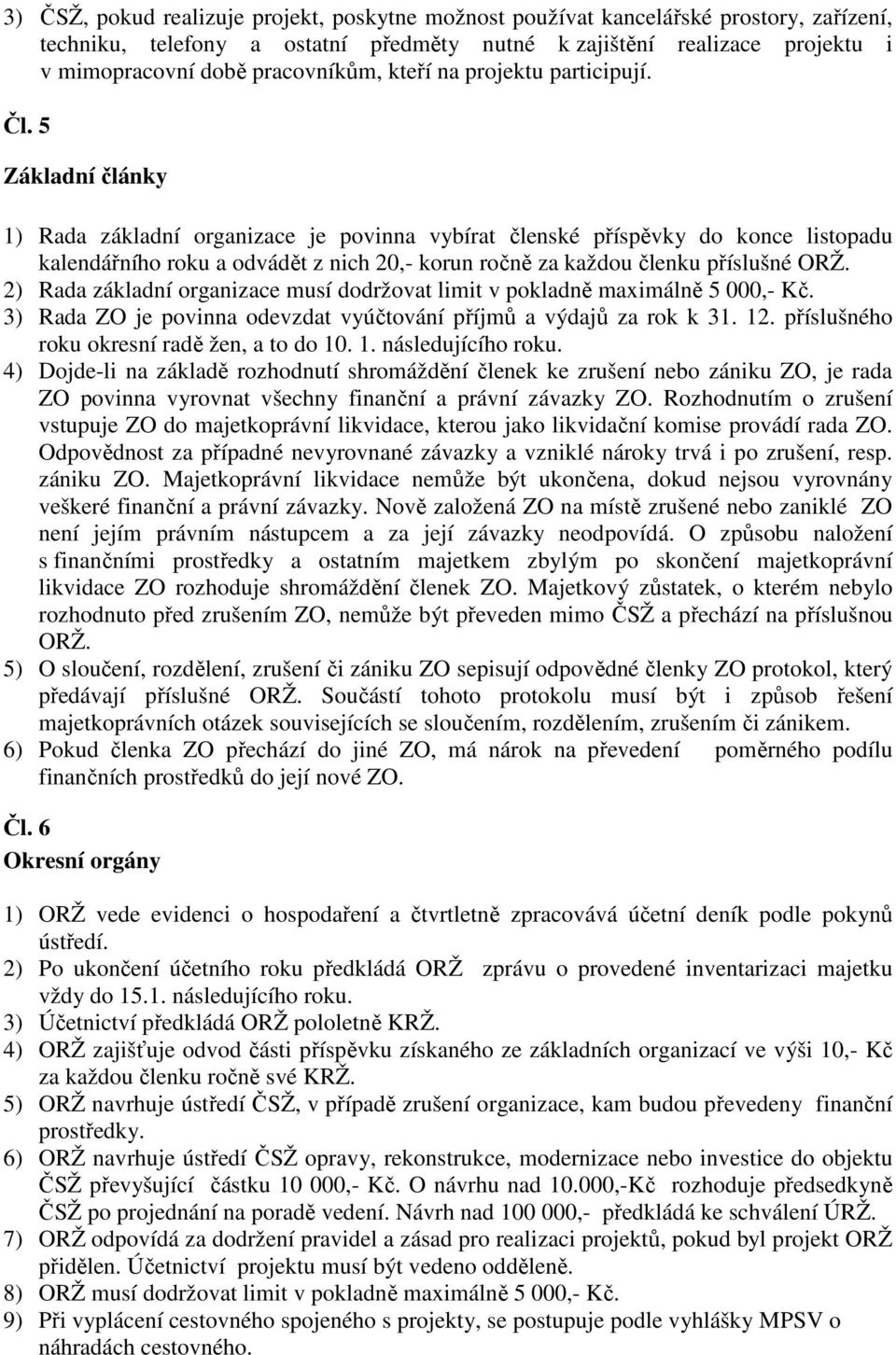 3) ČSŽ, pokud realizuje projekt, poskytne možnost používat kancelářské prostory, zařízení, techniku, telefony a ostatní předměty nutné k zajištění realizace projektu i v mimopracovní době pracovníkům, kteří na projektu participují.

Čl. 5

Základní články

1) Rada základní organizace je povinna vybírat členské příspěvky do konce listopadu kalendářního roku a odvádět z nich 20,- korun ročně za každou členku příslušné ORŽ.
2) Rada základní organizace musí dodržovat limit v pokladně maximálně 5 000,- Kč.
3) Rada ZO je povinna odevzdat vyúčtování příjmů a výdajů za rok k 31. 12. příslušného roku okresní radě žen, a to do 10. 1. následujícího roku.
4) Dojde-li na základě rozhodnutí shromáždění členek ke zrušení nebo zániku ZO, je rada ZO povinna vyrovnat všechny finanční a právní závazky ZO. Rozhodnutím o zrušení vstupuje ZO do majetkoprávní likvidace, kterou jako likvidační komise provádí rada ZO. Odpovědnost za případné nevyrovnané závazky a vzniklé nároky trvá i po zrušení, resp. zániku ZO. Majetkoprávní likvidace nemůže být ukončena, dokud nejsou vyrovnány veškeré finanční a právní závazky. Nově založená ZO na místě zrušené nebo zaniklé ZO není jejím právním nástupcem a za její závazky neodpovídá. O způsobu naložení s finančními prostředky a ostatním majetkem zbylým po skončení majetkoprávní likvidace ZO rozhoduje shromáždění členek ZO. Majetkový zůstatek, o kterém nebylo rozhodnuto před zrušením ZO, nemůže být převeden mimo ČSŽ a přechází na příslušnou ORŽ.
5) O sloučení, rozdělení, zrušení či zániku ZO sepisují odpovědné členky ZO protokol, který předávají příslušné ORŽ. Součástí tohoto protokolu musí být i způsob řešení majetkoprávních otázek souvisejících se sloučením, rozdělením, zrušením či zánikem.
6) Pokud členka ZO přechází do jiné ZO, má nárok na převedení poměrného podílu finančních prostředků do její nové ZO.

Čl. 6
Okresní orgány

1) ORŽ vede evidenci o hospodaření a čtvrtletně zpracovává účetní deník podle pokynů ústředí.
2) Po ukončení účetního roku předkládá ORŽ zprávu o provedené inventarizaci majetku vždy do 15.1. následujícího roku.
3) Účetnictví předkládá ORŽ pololetně KRŽ.
4) ORŽ zajišťuje odvod části příspěvku získaného ze základních organizací ve výši 10,- Kč za každou členku ročně své KRŽ.
5) ORŽ navrhuje ústředí ČSŽ, v případě zrušení organizace, kam budou převedeny finanční prostředky.
6) ORŽ navrhuje ústředí ČSŽ opravy, rekonstrukce, modernizace nebo investice do objektu ČSŽ převyšující částku 10 000,- Kč. O návrhu nad 10.000,-Kč rozhoduje předsedkyně ČSŽ po projednání na poradě vedení. Návrh nad 100 000,- předkládá ke schválení ÚRŽ.
7) ORŽ odpovídá za dodržení pravidel a zásad pro realizaci projektů, pokud byl projekt ORŽ přidělen. Účetnictví projektu musí být vedeno odděleně.
8) ORŽ musí dodržovat limit v pokladně maximálně 5 000,- Kč.
9) Při vyplácení cestovného spojeného s projekty, se postupuje podle vyhlášky MPSV o náhradách cestovného.